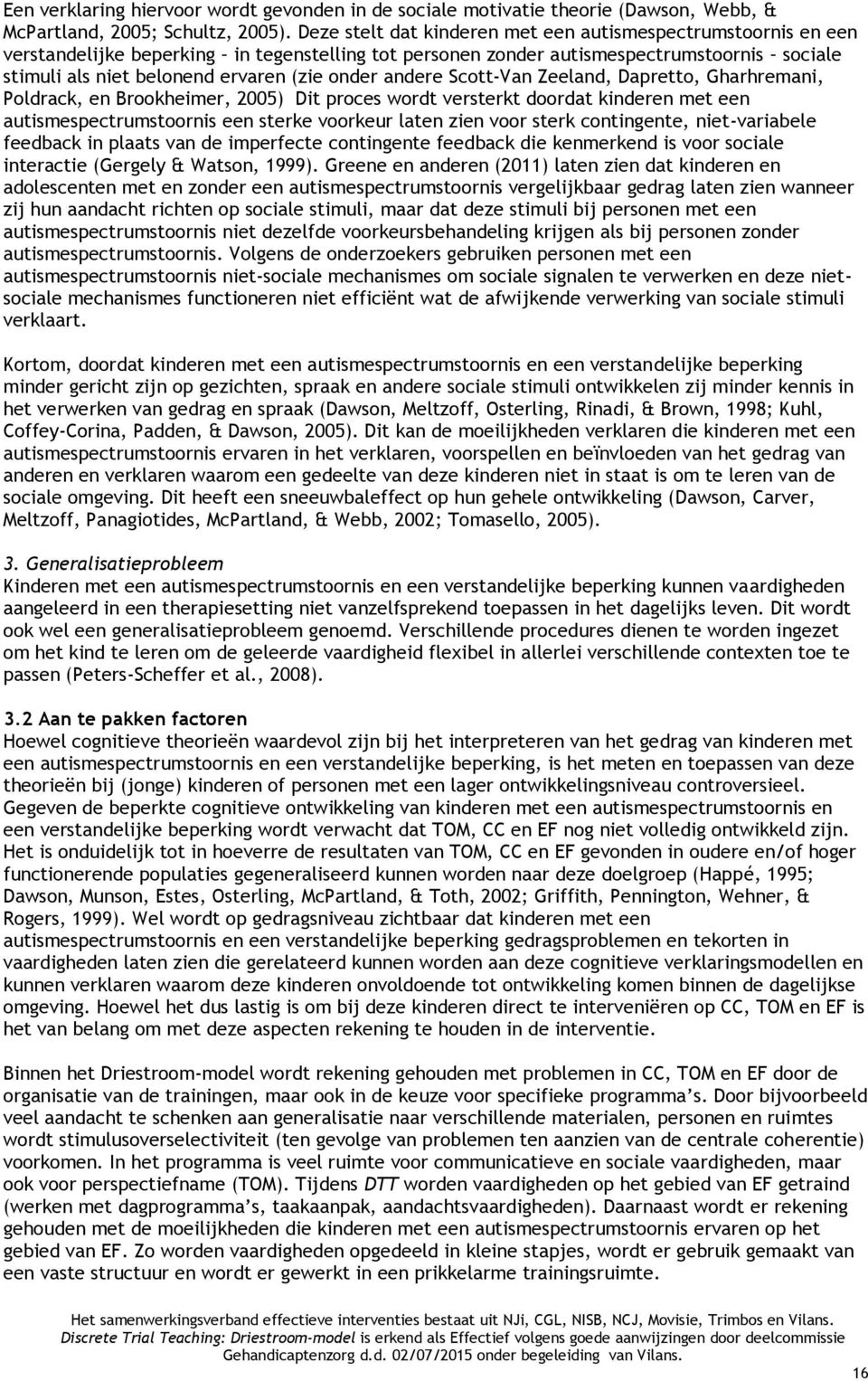 Een verklaring hiervoor wordt gevonden in de sociale motivatie theorie (Dawson, Webb, & McPartland, 2005; Schultz, 2005). Deze stelt dat kinderen met een autismespectrumstoornis en een verstandelijke beperking – in tegenstelling tot personen zonder autismespectrumstoornis – sociale stimuli als niet belonend ervaren (zie onder andere Scott-Van Zeeland, Dapretto, Gharhremani, Poldrack, en Brookheimer, 2005) Dit proces wordt versterkt doordat kinderen met een autismespectrumstoornis een sterke voorkeur laten zien voor sterk contingente, niet-variabele feedback in plaats van de imperfecte contingente feedback die kenmerkend is voor sociale interactie (Gergely & Watson, 1999). Greene en anderen (2011) laten zien dat kinderen en adolescenten met en zonder een autismespectrumstoornis vergelijkbaar gedrag laten zien wanneer zij hun aandacht richten op sociale stimuli, maar dat deze stimuli bij personen met een autismespectrumstoornis niet dezelfde voorkeursbehandeling krijgen als bij personen zonder autismespectrumstoornis. Volgens de onderzoekers gebruiken personen met een autismespectrumstoornis niet-sociale mechanismes om sociale signalen te verwerken en deze niet-sociale mechanismes functioneren niet efficiënt wat de afwijkende verwerking van sociale stimuli verklaart.

Kortom, doordat kinderen met een autismespectrumstoornis en een verstandelijke beperking minder gericht zijn op gezichten, spraak en andere sociale stimuli ontwikkelen zij minder kennis in het verwerken van gedrag en spraak (Dawson, Meltzoff, Osterling, Rinadi, & Brown, 1998; Kuhl, Coffey-Corina, Padden, & Dawson, 2005). Dit kan de moeilijkheden verklaren die kinderen met een autismespectrumstoornis ervaren in het verklaren, voorspellen en beïnvloeden van het gedrag van anderen en verklaren waarom een gedeelte van deze kinderen niet in staat is om te leren van de sociale omgeving. Dit heeft een sneeuwbaleffect op hun gehele ontwikkeling (Dawson, Carver, Meltzoff, Panagiotides, McPartland, & Webb, 2002; Tomasello, 2005).

3. Generalisatieprobleem
Kinderen met een autismespectrumstoornis en een verstandelijke beperking kunnen vaardigheden aangeleerd in een therapiesetting niet vanzelfsprekend toepassen in het dagelijks leven. Dit wordt ook wel een generalisatieprobleem genoemd. Verschillende procedures dienen te worden ingezet om het kind te leren om de geleerde vaardigheid flexibel in allerlei verschillende contexten toe te passen (Peters-Scheffer et al., 2008).

3.2 Aan te pakken factoren
Hoewel cognitieve theorieën waardevol zijn bij het interpreteren van het gedrag van kinderen met een autismespectrumstoornis en een verstandelijke beperking, is het meten en toepassen van deze theorieën bij (jonge) kinderen of personen met een lager ontwikkelingsniveau controversieel. Gegeven de beperkte cognitieve ontwikkeling van kinderen met een autismespectrumstoornis en een verstandelijke beperking wordt verwacht dat TOM, CC en EF nog niet volledig ontwikkeld zijn. Het is onduidelijk tot in hoeverre de resultaten van TOM, CC en EF gevonden in oudere en/of hoger functionerende populaties gegeneraliseerd kunnen worden naar deze doelgroep (Happé, 1995; Dawson, Munson, Estes, Osterling, McPartland, & Toth, 2002; Griffith, Pennington, Wehner, & Rogers, 1999). Wel wordt op gedragsniveau zichtbaar dat kinderen met een autismespectrumstoornis en een verstandelijke beperking gedragsproblemen en tekorten in vaardigheden laten zien die gerelateerd kunnen worden aan deze cognitieve verklaringsmodellen en kunnen verklaren waarom deze kinderen onvoldoende tot ontwikkeling komen binnen de dagelijkse omgeving. Hoewel het dus lastig is om bij deze kinderen direct te interveniëren op CC, TOM en EF is het van belang om met deze aspecten rekening te houden in de interventie.

Binnen het Driestroom-model wordt rekening gehouden met problemen in CC, TOM en EF door de organisatie van de trainingen, maar ook in de keuze voor specifieke programma's. Door bijvoorbeeld veel aandacht te schenken aan generalisatie naar verschillende materialen, personen en ruimtes wordt stimulusoverselectiviteit (ten gevolge van problemen ten aanzien van de centrale coherentie) voorkomen. In het programma is veel ruimte voor communicatieve en sociale vaardigheden, maar ook voor perspectiefname (TOM). Tijdens DTT worden vaardigheden op het gebied van EF getraind (werken met dagprogramma's, taakaanpak, aandachtsvaardigheden). Daarnaast wordt er rekening gehouden met de moeilijkheden die kinderen met een autismespectrumstoornis ervaren op het gebied van EF. Zo worden vaardigheden opgedeeld in kleine stapjes, wordt er gebruik gemaakt van een vaste structuur en wordt er gewerkt in een prikkelarme trainingsruimte.

Het samenwerkingsverband effectieve interventies bestaat uit NJi, CGL, NISB, NCJ, Movisie, Trimbos en Vilans. Discrete Trial Teaching: Driestroom-model is erkend als Effectief volgens goede aanwijzingen door deelcommissie Gehandicaptenzorg d.d. 02/07/2015 onder begeleiding van Vilans.

16